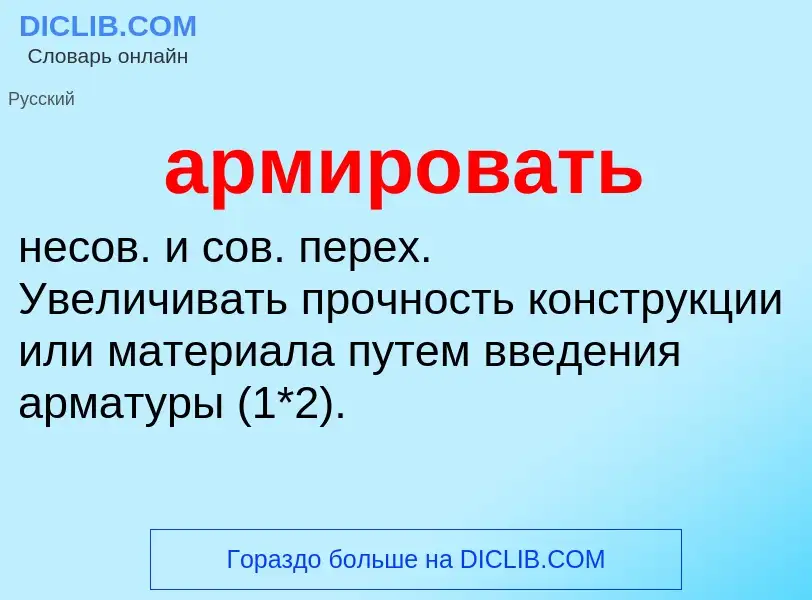 DICLIB.COM
Словарь онлайн

Русский

армировать

несов. и сов. перех.
Увеличивать прочность конструкции или материала путем введения арматуры (1*2).

Гораздо больше на DICLIB.COM